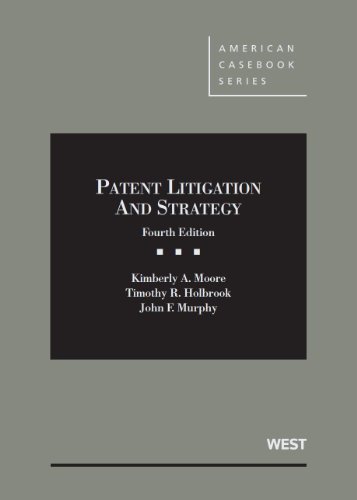 AMERICAN CASEBOOK SERIES

PATENT LITIGATION AND STRATEGY

Fourth Edition

Kimberly A. Moore
Timothy R. Holbrook
John F. Murphy

WEST